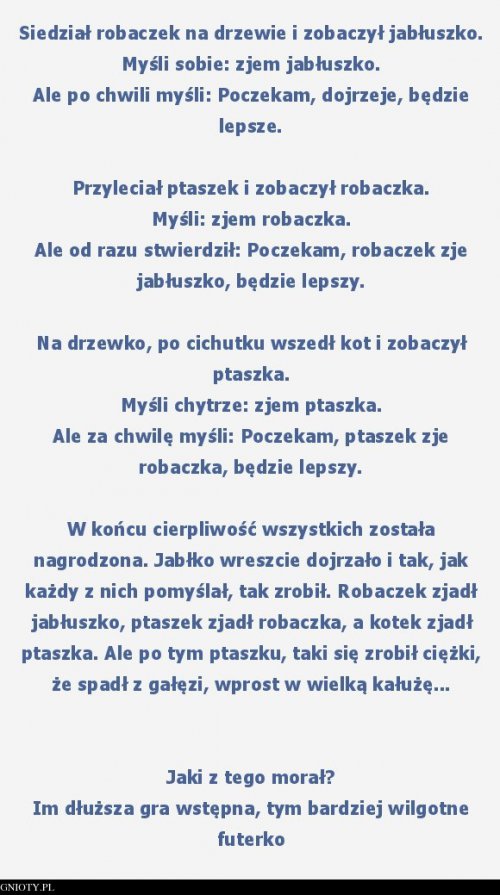 Siedział robaczek na drzewie i zobaczył jabłuszko.
Myśli sobie: zjem jabłuszko.
Ale po chwili myśli: Poczekam, dojrzeje, będzie lepsze.

Przyleciał ptaszek i zobaczył robaczka.
Myśli: zjem robaczka.
Ale od razu stwierdził: Poczekam, robaczek zje jabłuszko, będzie lepszy.

Na drzewko, po cichutku wszedł kot i zobaczył ptaszka.
Myśli chytrze: zjem ptaszka.
Ale za chwilę myśli: Poczekam, ptaszek zje robaczka, będzie lepszy.

W końcu cierpliwość wszystkich została nagrodzona. Jabłko wreszcie dojrzało i tak, jak każdy z nich pomyślał, tak zrobił. Robaczek zjadł jabłuszko, ptaszek zjadł robaczka, a kotek zjadł ptaszka. Ale po tym ptaszku, taki się zrobił ciężki, że spadł z gałęzi, wprost w wielką kałużę...

Jaki z tego morał?
Im dłuższa gra wstępna, tym bardziej wilgotne futerko

GNIOTY.PL